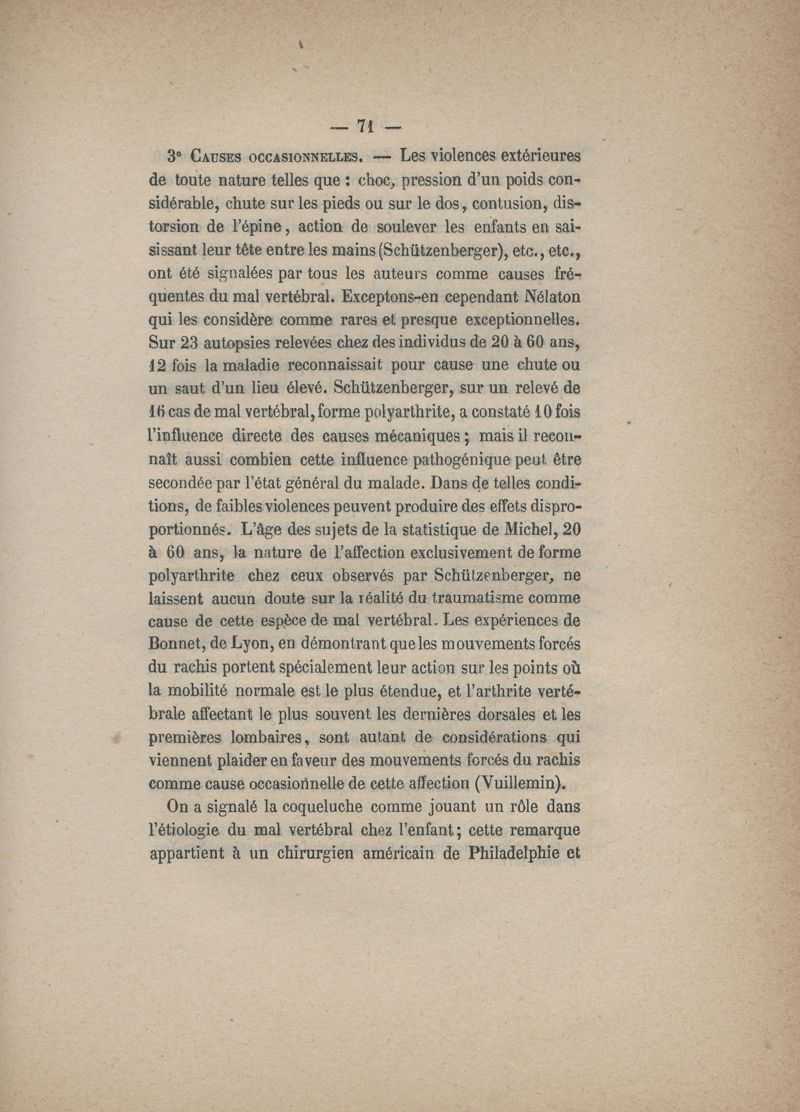 — 71 —

3° Causes occasionnelles. — Les violences extérieures de toute nature telles que : choc, pression d'un poids considérable, chute sur les pieds ou sur le dos, contusion, distorsion de l'épine, action de soulever les enfants en saisissant leur tête entre les mains (Schützenberger), etc., etc., ont été signalées par tous les auteurs comme causes fréquentes du mal vertébral. Exceptons-en cependant Nélaton qui les considère comme rares et presque exceptionnelles. Sur 23 autopsies relevées chez des individus de 20 à 60 ans, 12 fois la maladie reconnaissait pour cause une chute ou un saut d'un lieu élevé. Schützenberger, sur un relevé de 16 cas de mal vertébral, forme polyarthrite, a constaté 10 fois l'influence directe des causes mécaniques ; mais il reconnaît aussi combien cette influence pathogénique peut être secondée par l'état général du malade. Dans de telles conditions, de faibles violences peuvent produire des effets disproportionnés. L'âge des sujets de la statistique de Michel, 20 à 60 ans, la nature de l'affection exclusivement de forme polyarthrite chez ceux observés par Schützenberger, ne laissent aucun doute sur la réalité du traumatisme comme cause de cette espèce de mal vertébral. Les expériences de Bonnet, de Lyon, en démontrant que les mouvements forcés du rachis portent spécialement leur action sur les points où la mobilité normale est le plus étendue, et l'arthrite vertébrale affectant le plus souvent les dernières dorsales et les premières lombaires, sont autant de considérations qui viennent plaider en faveur des mouvements forcés du rachis comme cause occasionnelle de cette affection (Vuillemin).

On a signalé la coqueluche comme jouant un rôle dans l'étiologie du mal vertébral chez l'enfant ; cette remarque appartient à un chirurgien américain de Philadelphie et